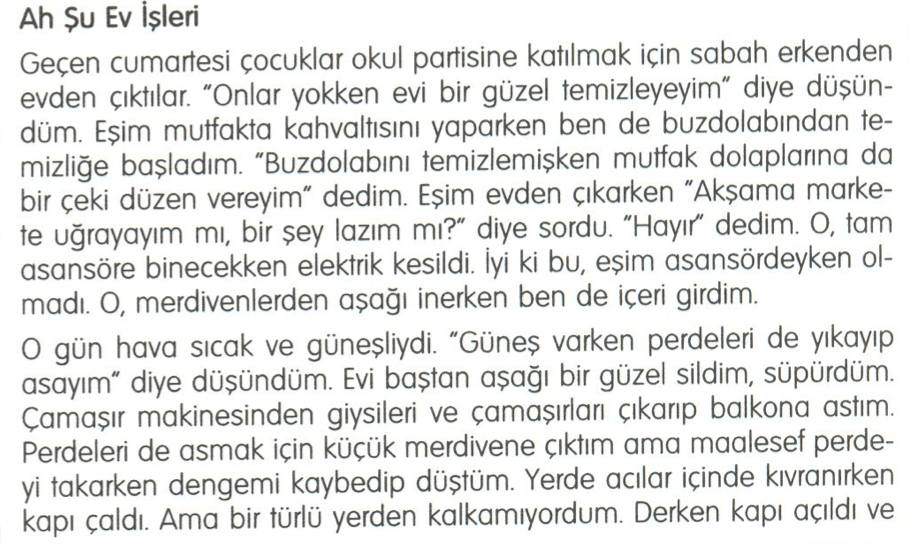 Ah Şu Ev İşleri

Geçen cumartesi çocuklar okul partisine katılmak için sabah erkenden evden çıktılar. "Onlar yokken evi bir güzel temizleyeyim" diye düşündüm. Eşim mutfakta kahvaltısını yaparken ben de buzdolabından temizliğe başladım. "Buzdolabını temizlemişken mutfak dolaplarına da bir çeki düzen vereyim" dedim. Eşim evden çıkarken "Akşama markete uğrayayım mı, bir şey lazım mı?" diye sordu. "Hayır" dedim. O, tam asansöre binecekken elektrik kesildi. İyi ki bu, eşim asansördeyken olmadı. O, merdivenlerden aşağı inerken ben de içeri girdim.

O gün hava sıcak ve güneşliydi. "Güneş varken perdeleri de yıkayıp asayım" diye düşündüm. Evi baştan aşağı bir güzel sildim, süpürdüm. Çamaşır makinesinden giysileri ve çamaşırları çıkarıp balkona astım. Perdeleri de asmak için küçük merdivene çıktım ama maalesef perdeyi takarken dengemi kaybedip düştüm. Yerde acılar içinde kıvranırken kapı çaldı. Ama bir türlü yerden kalkamıyordum. Derken kapı açıldı ve